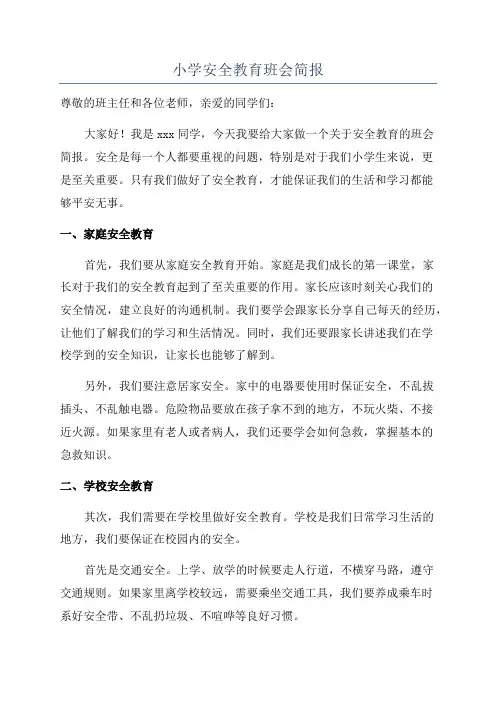 小学安全教育班会简报

尊敬的班主任和各位老师，亲爱的同学们：

大家好！我是 xxx 同学，今天我要给大家做一个关于安全教育的班会简报。安全是每一个人都要重视的问题，特别是对于我们小学生来说，更是至关重要。只有我们做好了安全教育，才能保证我们的生活和学习都能够平安无事。

一、家庭安全教育

首先，我们要从家庭安全教育开始。家庭是我们成长的第一课堂，家长对于我们的安全教育起到了至关重要的作用。家长应该时刻关心我们的安全情况，建立良好的沟通机制。我们要学会跟家长分享自己每天的经历，让他们了解我们的学习和生活情况。同时，我们还要跟家长讲述我们在学校学到的安全知识，让家长也能够了解到。

另外，我们要注意居家安全。家中的电器要使用时保证安全，不乱拔插头、不乱触电器。危险物品要放在孩子拿不到的地方，不玩火柴、不接近火源。如果家里有老人或者病人，我们还要学会如何急救，掌握基本的急救知识。

二、学校安全教育

其次，我们需要在学校里做好安全教育。学校是我们日常学习生活的地方，我们要保证在校园内的安全。

首先是交通安全。上学、放学的时候要走人行道，不横穿马路，遵守交通规则。如果家里离学校较远，需要乘坐交通工具，我们要养成乘车时系好安全带、不乱扔垃圾、不喧哗等良好习惯。